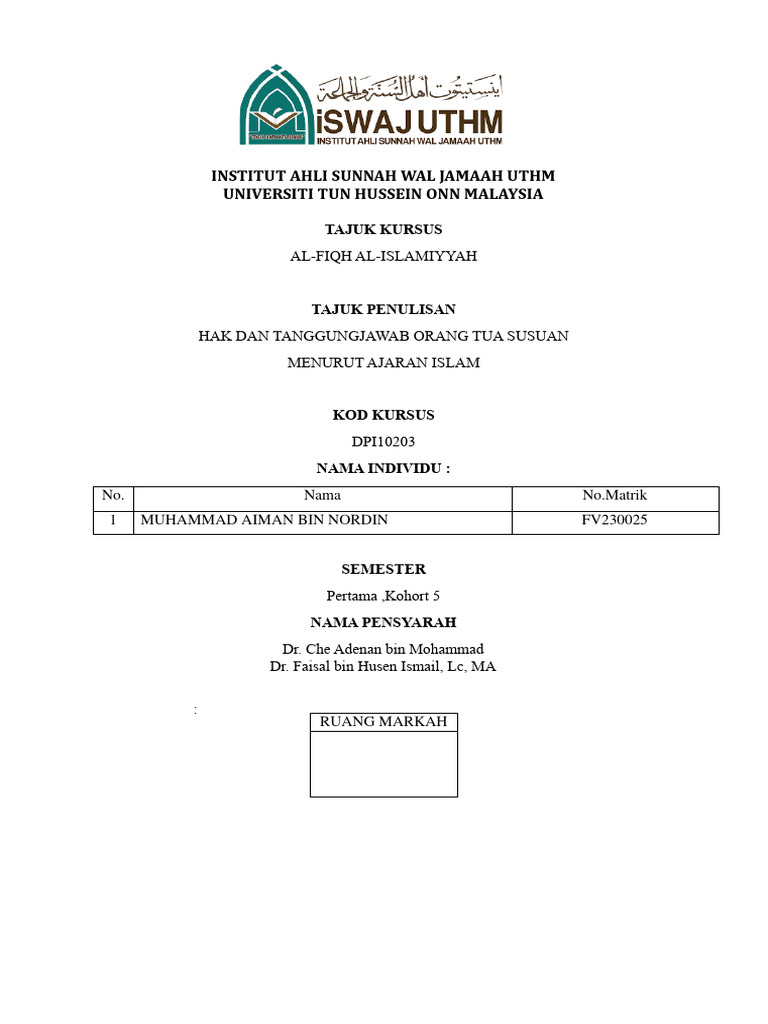 اينستيتوت أهل السنة والجماعة
iSWAJ UTHM
INSTITUT AHLI SUNNAH WAL JAMAAH UTHM

INSTITUT AHLI SUNNAH WAL JAMAAH UTHM
UNIVERSITI TUN HUSSEIN ONN MALAYSIA

TAJUK KURSUS

AL-FIQH AL-ISLAMIYYAH

TAJUK PENULISAN

HAK DAN TANGGUNGJAWAB ORANG TUA SUSUAN

MENURUT AJARAN ISLAM

KOD KURSUS

DPI10203

NAMA INDIVIDU :

| No. | Nama | No.Matrik |
|---|---|---|
| 1 | MUHAMMAD AIMAN BIN NORDIN | FV230025 |

SEMESTER

Pertama ,Kohort 5

NAMA PENSYARAH

Dr. Che Adenan bin Mohammad
Dr. Faisal bin Husen Ismail, Lc, MA

:

RUANG MARKAH